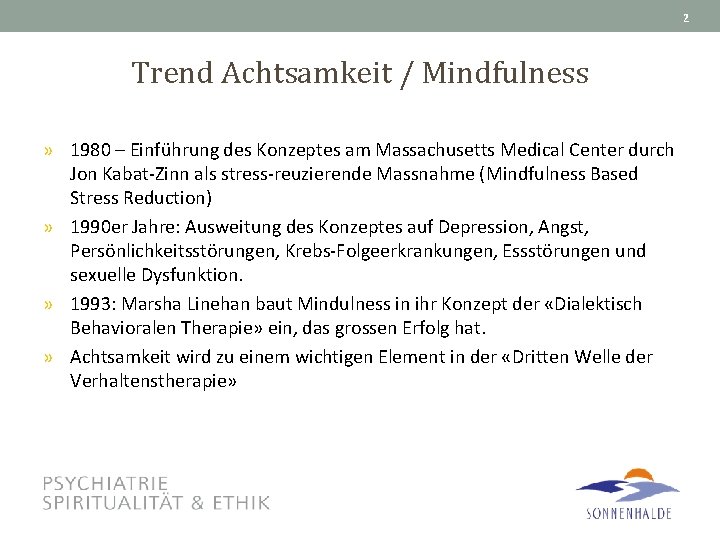 2

Trend Achtsamkeit / Mindfulness

» 1980 – Einführung des Konzeptes am Massachusetts Medical Center durch Jon Kabat-Zinn als stress-reuzierende Massnahme (Mindfulness Based Stress Reduction)

» 1990er Jahre: Ausweitung des Konzeptes auf Depression, Angst, Persönlichkeitsstörungen, Krebs-Folgeerkrankungen, Essstörungen und sexuelle Dysfunktion.

» 1993: Marsha Linehan baut Mindulness in ihr Konzept der «Dialektisch Behavioralen Therapie» ein, das grossen Erfolg hat.

» Achtsamkeit wird zu einem wichtigen Element in der «Dritten Welle der Verhaltenstherapie»

PSYCHIATRIE
SPIRITUALITÄT & ETHIK

SONNENHALDE